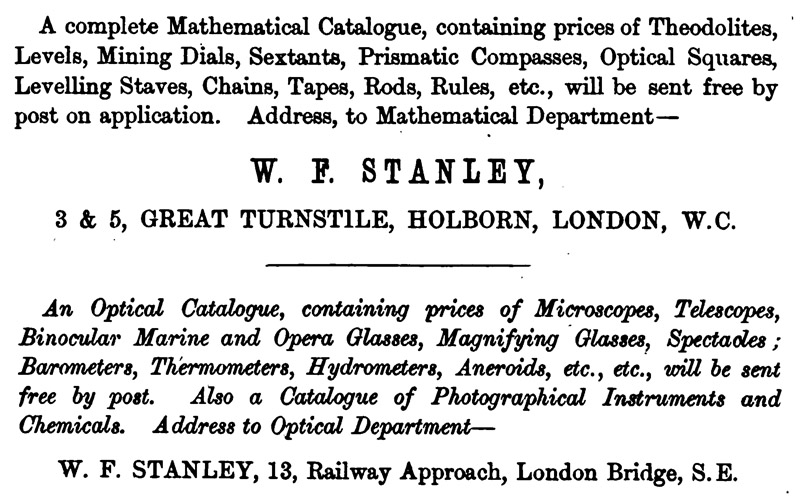 A complete Mathematical Catalogue, containing prices of Theodolites, Levels, Mining Dials, Sextants, Prismatic Compasses, Optical Squares, Levelling Staves, Chains, Tapes, Rods, Rules, etc., will be sent free by post on application. Address, to Mathematical Department—

W. F. STANLEY,

3 & 5, GREAT TURNSTILE, HOLBORN, LONDON, W.C.

An Optical Catalogue, containing prices of Microscopes, Telescopes, Binocular Marine and Opera Glasses, Magnifying Glasses, Spectacles; Barometers, Thermometers, Hydrometers, Aneroids, etc., etc., will be sent free by post. Also a Catalogue of Photographical Instruments and Chemicals. Address to Optical Department—

W. F. STANLEY, 13, Railway Approach, London Bridge, S.E.